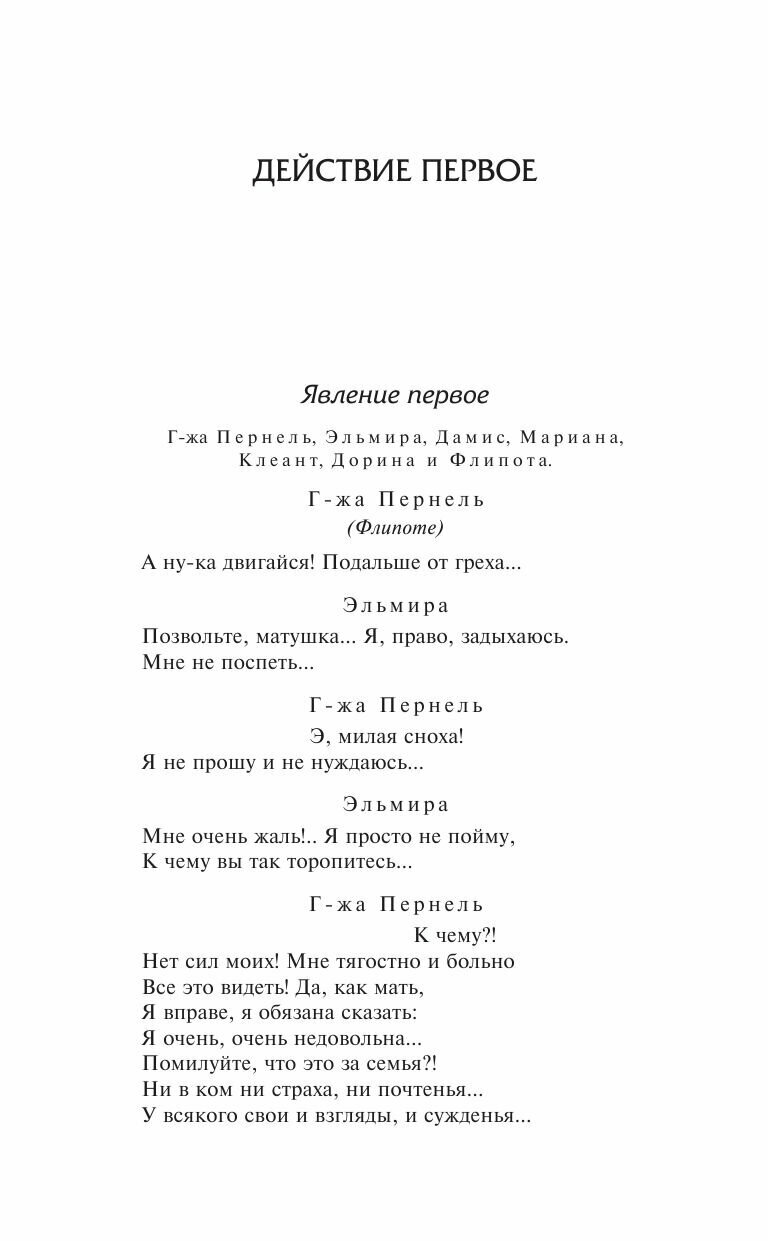 ДЕЙСТВИЕ ПЕРВОЕ

Явление первое

Г-жа Пернель, Эльмира, Дамис, Мариана, Клеант, Дорина и Флипота.

Г-жа Пернель
(Флипоте)

А ну-ка двигайся! Подальше от греха...

Эльмира

Позвольте, матушка... Я, право, задыхаюсь.
Мне не поспеть...

Г-жа Пернель

Э, милая сноха!
Я не прошу и не нуждаюсь...

Эльмира

Мне очень жаль!.. Я просто не пойму,
К чему вы так торопитесь...

Г-жа Пернель

К чему?!
Нет сил моих! Мне тягостно и больно
Все это видеть! Да, как мать,
Я вправе, я обязана сказать:
Я очень, очень недовольна...
Помилуйте, что это за семья?!
Ни в ком ни страха, ни почтенья...
У всякого свои и взгляды, и сужденья...